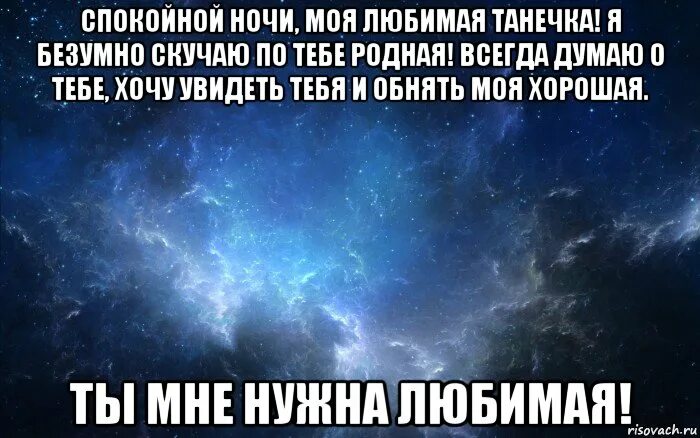 СПОКОЙНОЙ НОЧИ, МОЯ ЛЮБИМАЯ ТАНЕЧКА! Я БЕЗУМНО СКУЧАЮ ПО ТЕБЕ РОДНАЯ! ВСЕГДА ДУМАЮ О ТЕБЕ, ХОЧУ УВИДЕТЬ ТЕБЯ И ОБНЯТЬ МОЯ ХОРОШАЯ.

ТЫ МНЕ НУЖНА ЛЮБИМАЯ!

risovach.ru